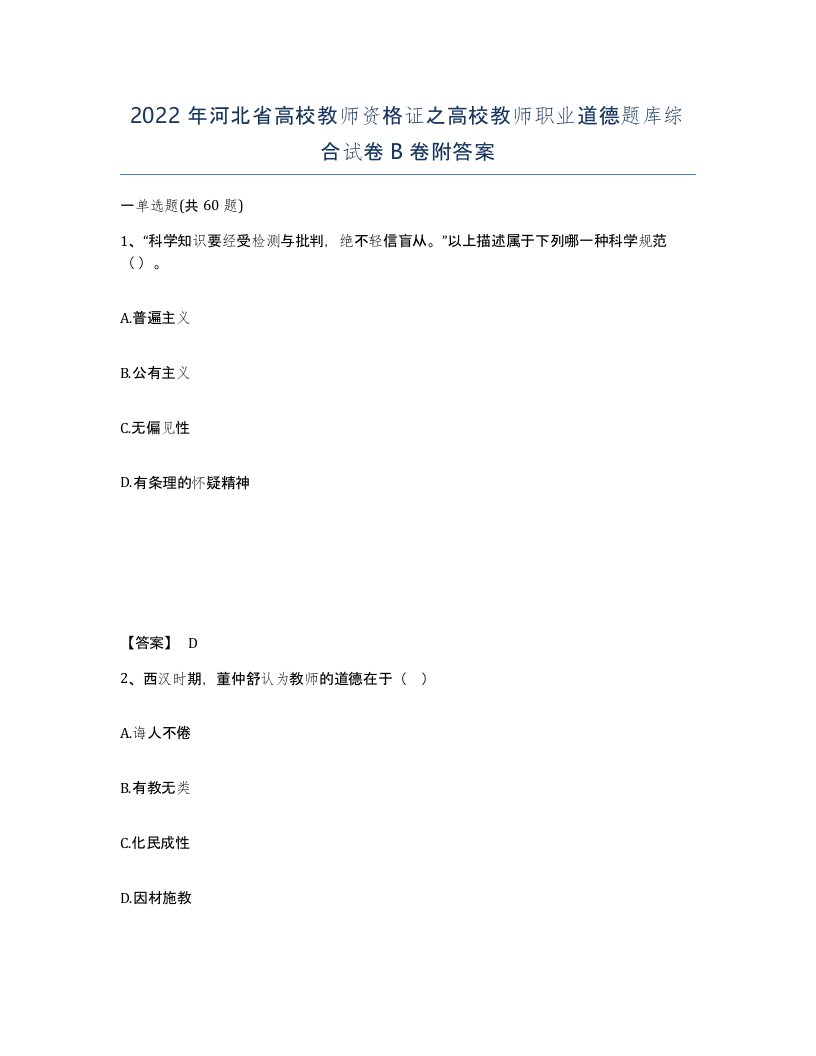 2022年河北省高校教师资格证之高校教师职业道德题库综合试卷B卷附答案

一单选题(共60题)

1、“科学知识要经受检测与批判，绝不轻信盲从。”以上描述属于下列哪一种科学规范（）。

A.普遍主义

B.公有主义

C.无偏见性

D.有条理的怀疑精神

【答案】 D

2、西汉时期，董仲舒认为教师的道德在于（ ）

A.诲人不倦

B.有教无类

C.化民成性

D.因材施教